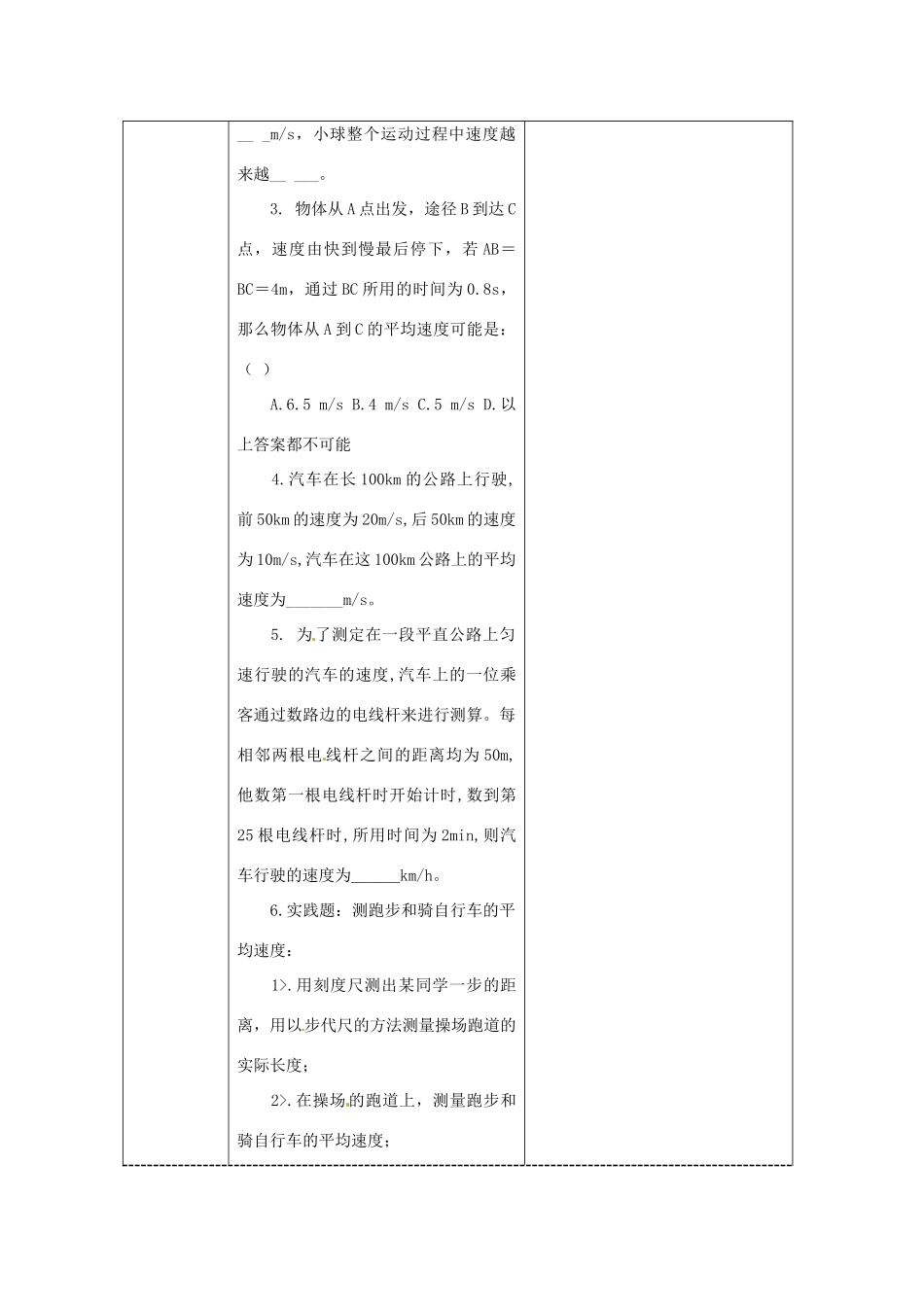 __ _m/s，小球整个运动过程中速度越来越__ ___。

3. 物体从A点出发，途径B到达C点，速度由快到慢最后停下，若AB＝BC＝4m，通过BC所用的时间为0.8s，那么物体从A到C的平均速度可能是：（ ）

A.6.5 m/s B.4 m/s C.5 m/s D.以上答案都不可能

4.汽车在长100km的公路上行驶,前50km的速度为20m/s,后50km的速度为10m/s,汽车在这100km公路上的平均速度为_______m/s。

5. 为了测定在一段平直公路上匀速行驶的汽车的速度,汽车上的一位乘客通过数路边的电线杆来进行测算。每相邻两根电线杆之间的距离均为50m,他数第一根电线杆时开始计时,数到第25根电线杆时,所用时间为2min,则汽车行驶的速度为______km/h。

6.实践题：测跑步和骑自行车的平均速度：

1>.用刻度尺测出某同学一步的距离，用以步代尺的方法测量操场跑道的实际长度；

2>.在操场的跑道上，测量跑步和骑自行车的平均速度；